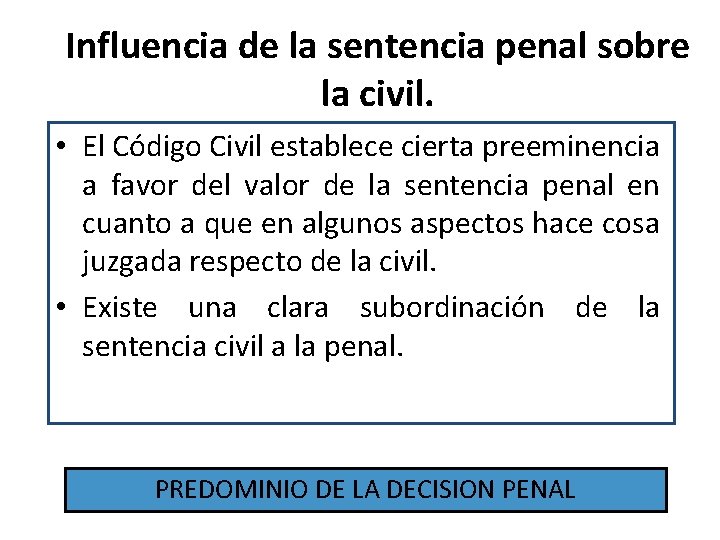 Influencia de la sentencia penal sobre la civil.

• El Código Civil establece cierta preeminencia a favor del valor de la sentencia penal en cuanto a que en algunos aspectos hace cosa juzgada respecto de la civil.

• Existe una clara subordinación de la sentencia civil a la penal.

PREDOMINIO DE LA DECISION PENAL